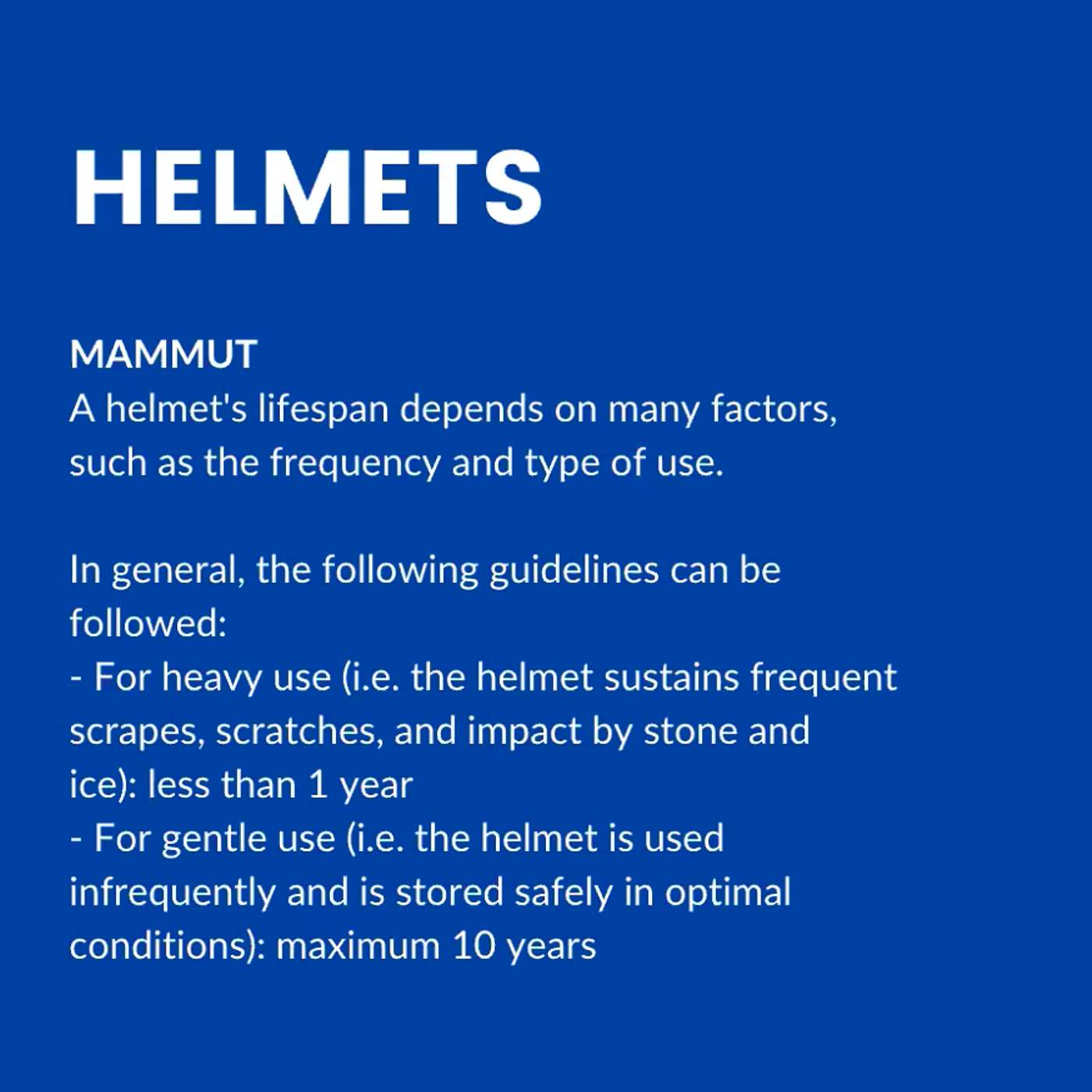 HELMETS

MAMMUT
A helmet's lifespan depends on many factors, such as the frequency and type of use.

In general, the following guidelines can be followed:
- For heavy use (i.e. the helmet sustains frequent scrapes, scratches, and impact by stone and ice): less than 1 year
- For gentle use (i.e. the helmet is used infrequently and is stored safely in optimal conditions): maximum 10 years